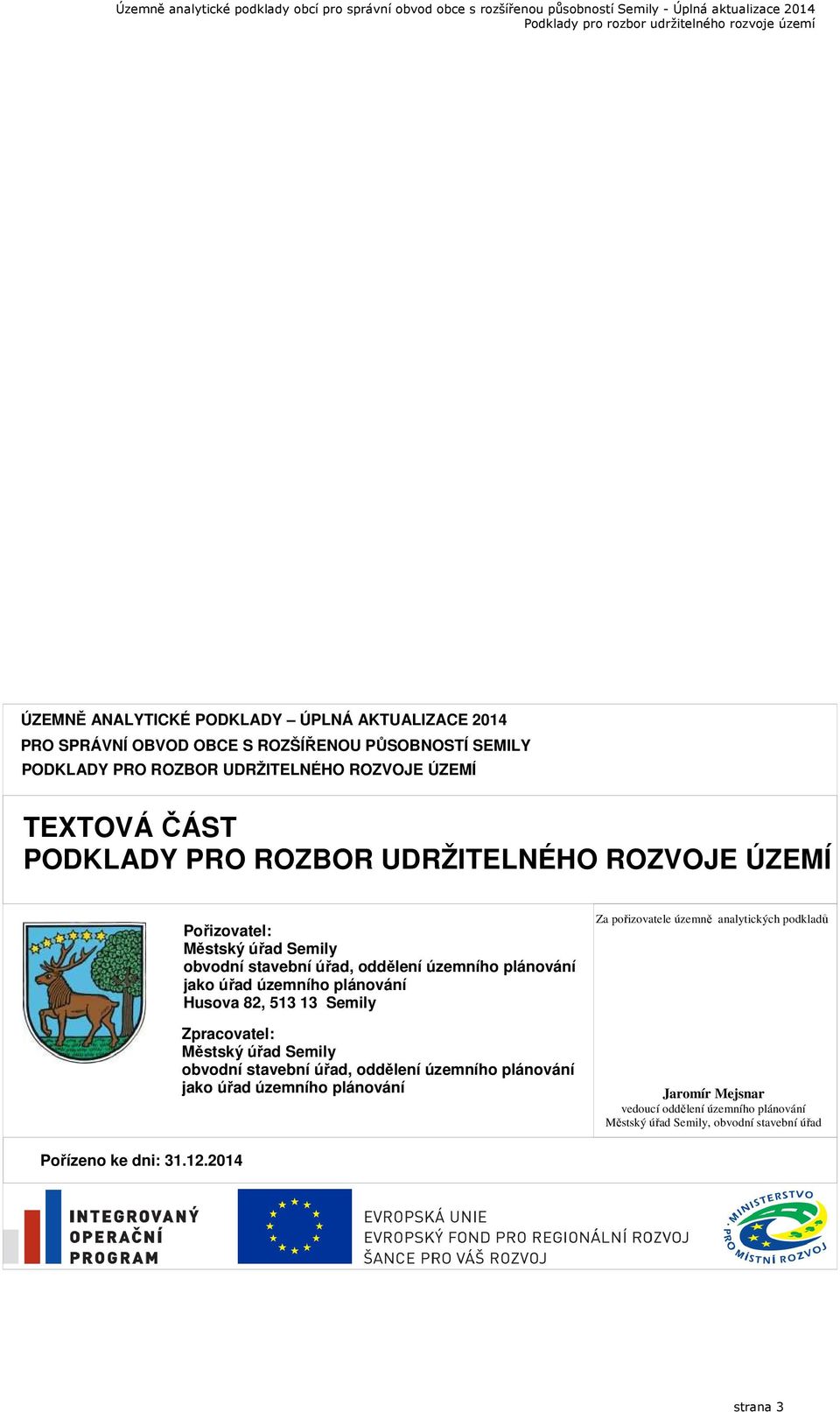 Územně analytické podklady obcí pro správní obvod obce s rozšířenou působností Semily - Úplná aktualizace 2014
Podklady pro rozbor udržitelného rozvoje území

ÚZEMNĚ ANALYTICKÉ PODKLADY – ÚPLNÁ AKTUALIZACE 2014
PRO SPRÁVNÍ OBVOD OBCE S ROZŠÍŘENOU PŮSOBNOSTÍ SEMILY
PODKLADY PRO ROZBOR UDRŽITELNÉHO ROZVOJE ÚZEMÍ

TEXTOVÁ ČÁST
PODKLADY PRO ROZBOR UDRŽITELNÉHO ROZVOJE ÚZEMÍ

Pořizovatel:
Městský úřad Semily
obvodní stavební úřad, oddělení územního plánování
jako úřad územního plánování
Husova 82, 513 13 Semily

Zpracovatel:
Městský úřad Semily
obvodní stavební úřad, oddělení územního plánování
jako úřad územního plánování

Za pořizovatele územně analytických podkladů

Jaromír Mejsnar
vedoucí oddělení územního plánování
Městský úřad Semily, obvodní stavební úřad

Pořízeno ke dni: 31.12.2014

INTEGROVANÝ OPERAČNÍ PROGRAM

EVROPSKÁ UNIE
EVROPSKÝ FOND PRO REGIONÁLNÍ ROZVOJ
ŠANCE PRO VÁŠ ROZVOJ

MINISTERSTVO PRO MÍSTNÍ ROZVOJ

strana 3